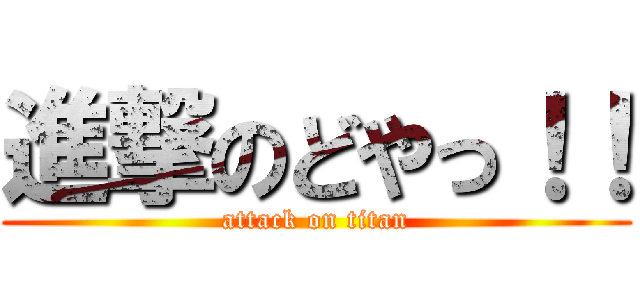 進撃のどやっ！！
attack on titan